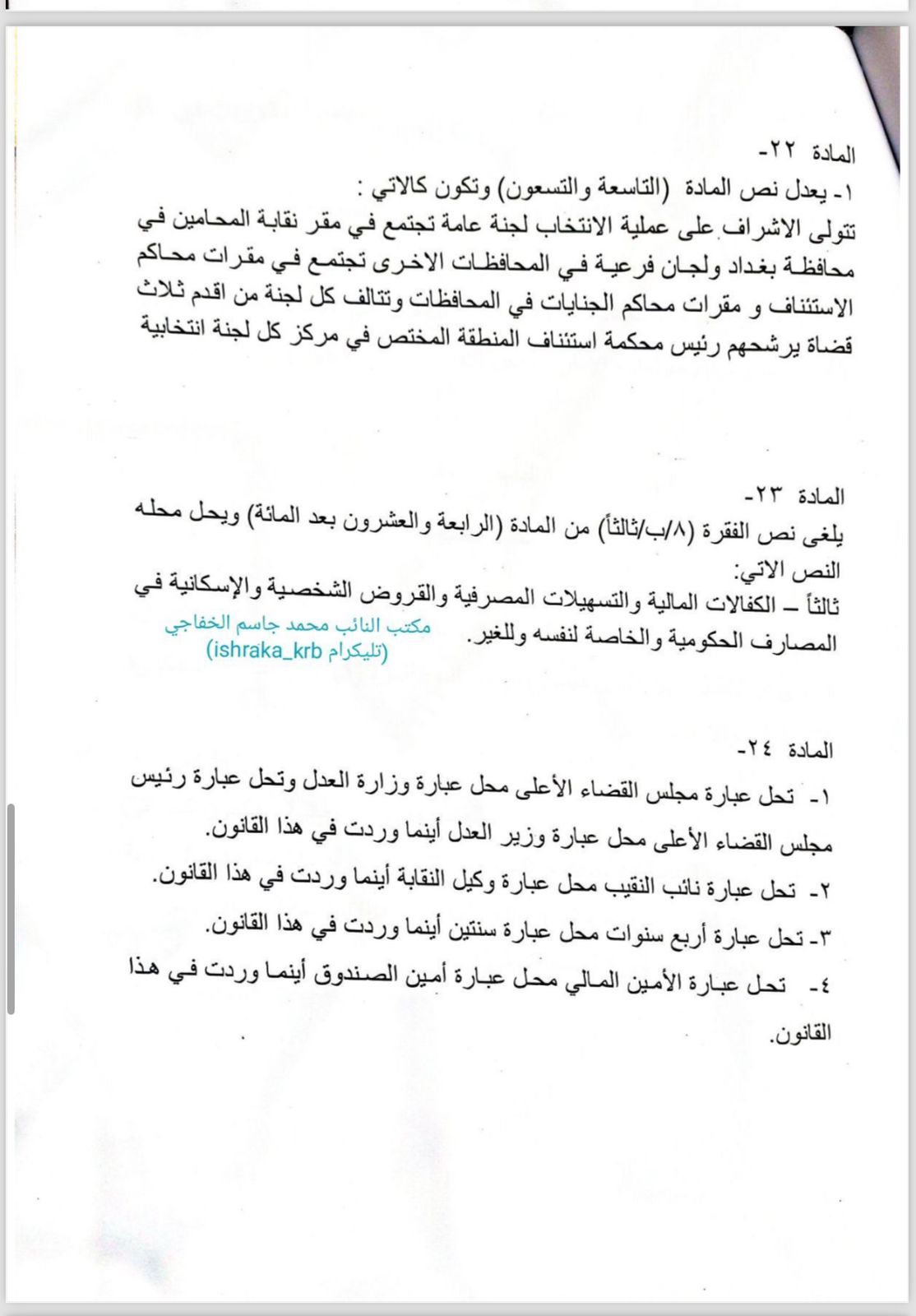 المادة ٢٢-
١- يعدل نص المادة (التاسعة والتسعون) وتكون كالاتي :
تتولى الاشراف على عملية الانتخاب لجنة عامة تجتمع في مقر نقابة المحامين في محافظة بغداد ولجان فرعية في المحافظات الاخرى تجتمع في مقرات محاكم الاستئناف و مقرات محاكم الجنايات في المحافظات وتتالف كل لجنة من اقدم ثلاث قضاة يرشحهم رئيس محكمة استئناف المنطقة المختص في مركز كل لجنة انتخابية

المادة ٢٣-
يلغى نص الفقرة (٨/ب/ثالثاً) من المادة (الرابعة والعشرون بعد المائة) ويحل محله النص الاتي:
ثالثاً – الكفالات المالية والتسهيلات المصرفية والقروض الشخصية والإسكانية في المصارف الحكومية والخاصة لنفسه وللغير.

مكتب النائب محمد جاسم الخفاجي
(تليكرام ishraka_krb)

المادة ٢٤-
١- تحل عبارة مجلس القضاء الأعلى محل عبارة وزارة العدل وتحل عبارة رئيس مجلس القضاء الأعلى محل عبارة وزير العدل أينما وردت في هذا القانون.
٢- تحل عبارة نائب النقيب محل عبارة وكيل النقابة أينما وردت في هذا القانون.
٣- تحل عبارة أربع سنوات محل عبارة سنتين أينما وردت في هذا القانون.
٤- تحل عبارة الأمين المالي محل عبارة أمين الصندوق أينما وردت في هذا القانون.